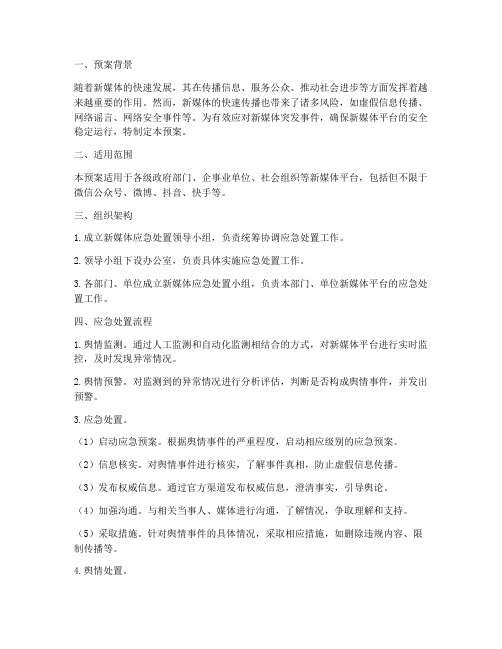 一、预案背景

随着新媒体的快速发展，其在传播信息、服务公众、推动社会进步等方面发挥着越来越重要的作用。然而，新媒体的快速传播也带来了诸多风险，如虚假信息传播、网络谣言、网络安全事件等。为有效应对新媒体突发事件，确保新媒体平台的安全稳定运行，特制定本预案。

二、适用范围

本预案适用于各级政府部门、企事业单位、社会组织等新媒体平台，包括但不限于微信公众号、微博、抖音、快手等。

三、组织架构

1. 成立新媒体应急处置领导小组，负责统筹协调应急处置工作。

2. 领导小组下设办公室，负责具体实施应急处置工作。

3. 各部门、单位成立新媒体应急处置小组，负责本部门、单位新媒体平台的应急处置工作。

四、应急处置流程

1. 舆情监测。通过人工监测和自动化监测相结合的方式，对新媒体平台进行实时监控，及时发现异常情况。

2. 舆情预警。对监测到的异常情况进行分析评估，判断是否构成舆情事件，并发出预警。

3. 应急处置。

（1）启动应急预案。根据舆情事件的严重程度，启动相应级别的应急预案。

（2）信息核实。对舆情事件进行核实，了解事件真相，防止虚假信息传播。

（3）发布权威信息。通过官方渠道发布权威信息，澄清事实，引导舆论。

（4）加强沟通。与相关当事人、媒体进行沟通，了解情况，争取理解和支持。

（5）采取措施。针对舆情事件的具体情况，采取相应措施，如删除违规内容、限制传播等。

4. 舆情处置。